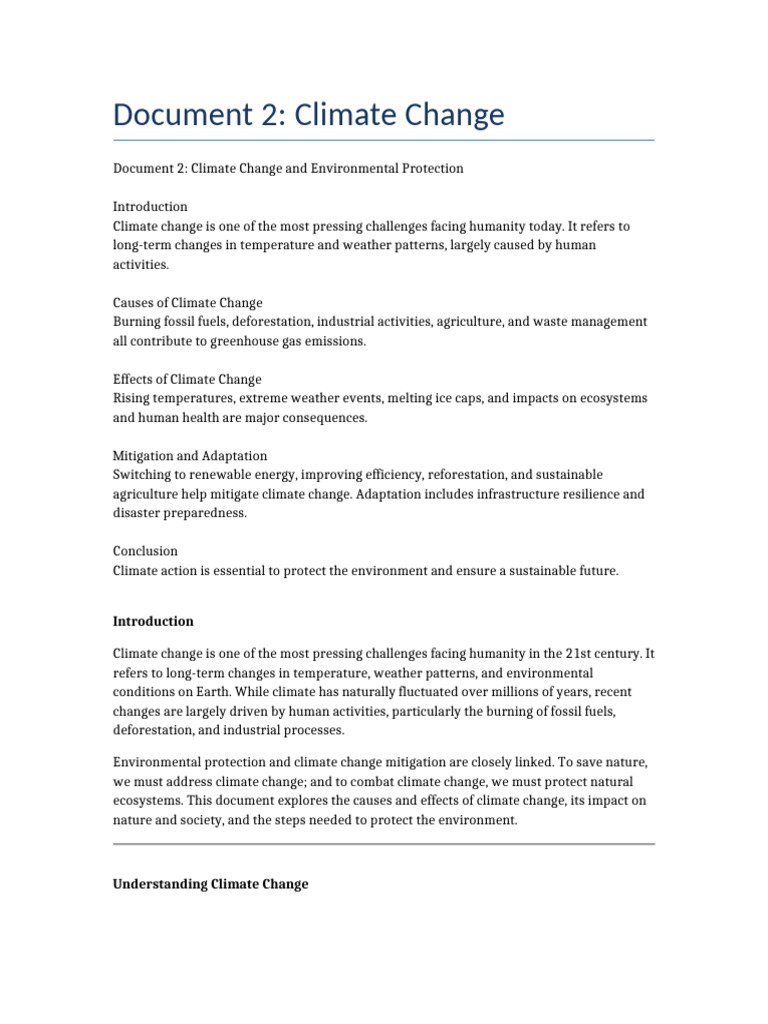 Document 2: Climate Change

Document 2: Climate Change and Environmental Protection

Introduction
Climate change is one of the most pressing challenges facing humanity today. It refers to long-term changes in temperature and weather patterns, largely caused by human activities.

Causes of Climate Change
Burning fossil fuels, deforestation, industrial activities, agriculture, and waste management all contribute to greenhouse gas emissions.

Effects of Climate Change
Rising temperatures, extreme weather events, melting ice caps, and impacts on ecosystems and human health are major consequences.

Mitigation and Adaptation
Switching to renewable energy, improving efficiency, reforestation, and sustainable agriculture help mitigate climate change. Adaptation includes infrastructure resilience and disaster preparedness.

Conclusion
Climate action is essential to protect the environment and ensure a sustainable future.

Introduction

Climate change is one of the most pressing challenges facing humanity in the 21st century. It refers to long-term changes in temperature, weather patterns, and environmental conditions on Earth. While climate has naturally fluctuated over millions of years, recent changes are largely driven by human activities, particularly the burning of fossil fuels, deforestation, and industrial processes.

Environmental protection and climate change mitigation are closely linked. To save nature, we must address climate change; and to combat climate change, we must protect natural ecosystems. This document explores the causes and effects of climate change, its impact on nature and society, and the steps needed to protect the environment.

Understanding Climate Change